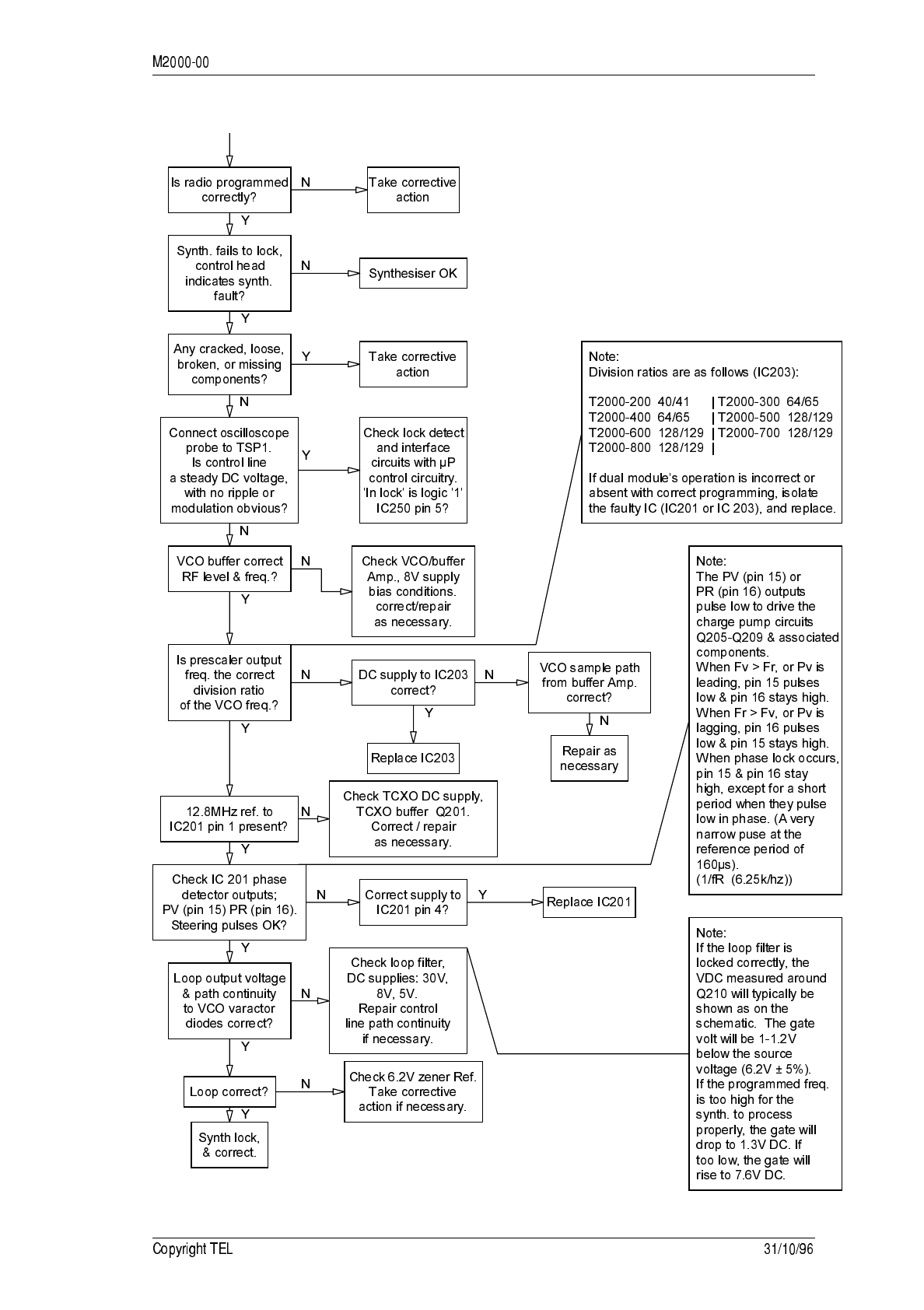 M2000-00

Is radio programmed correctly?

N

Take corrective action

Y

Synth. fails to lock, control head indicates synth. fault?

N

Synthesiser OK

Y

Any cracked, loose, broken, or missing components?

Y

Take corrective action

N

Connect oscilloscope probe to TSP1. Is control line a steady DC voltage, with no ripple or modulation obvious?

Y

Check lock detect and interface circuits with µP control circuitry. 'In lock' is logic '1' IC250 pin 5?

N

VCO buffer correct RF level & freq.?

N

Check VCO/buffer Amp., 8V supply bias conditions. correct/repair as necessary.

Y

Is prescaler output freq. the correct division ratio of the VCO freq.?

N

DC supply to IC203 correct?

N

VCO sample path from buffer Amp. correct?

Y

Replace IC203

N

Repair as necessary

Y

12.8MHz ref. to IC201 pin 1 present?

N

Check TCXO DC supply, TCXO buffer Q201. Correct / repair as necessary.

Y

Check IC 201 phase detector outputs; PV (pin 15) PR (pin 16). Steering pulses OK?

N

Correct supply to IC201 pin 4?

Y

Replace IC201

Y

Loop output voltage & path continuity to VCO varactor diodes correct?

N

Check loop filter, DC supplies: 30V, 8V, 5V. Repair control line path continuity if necessary.

Y

Loop correct?

N

Check 6.2V zener Ref. Take corrective action if necessary.

Y

Synth lock, & correct.

Note:
Division ratios are as follows (IC203):

T2000-200 40/41 | T2000-300 64/65
T2000-400 64/65 | T2000-500 128/129
T2000-600 128/129 | T2000-700 128/129
T2000-800 128/129 |

If dual module's operation is incorrect or absent with correct programming, isolate the faulty IC (IC201 or IC 203), and replace.

Note:
The PV (pin 15) or PR (pin 16) outputs pulse low to drive the charge pump circuits Q205-Q209 & associated components.
When Fv > Fr, or Pv is leading, pin 15 pulses low & pin 16 stays high.
When Fr > Fv, or Pv is lagging, pin 16 pulses low & pin 15 stays high.
When phase lock occurs, pin 15 & pin 16 stay high, except for a short period when they pulse low in phase. (A very narrow puse at the reference period of 160µs).
(1/fR (6.25k/hz))

Note:
If the loop filter is locked correctly, the VDC measured around Q210 will typically be shown as on the schematic. The gate volt will be 1-1.2V below the source voltage (6.2V ± 5%).
If the programmed freq. is too high for the synth. to process properly, the gate will drop to 1.3V DC. If too low, the gate will rise to 7.6V DC.

Copyright TEL

31/10/96